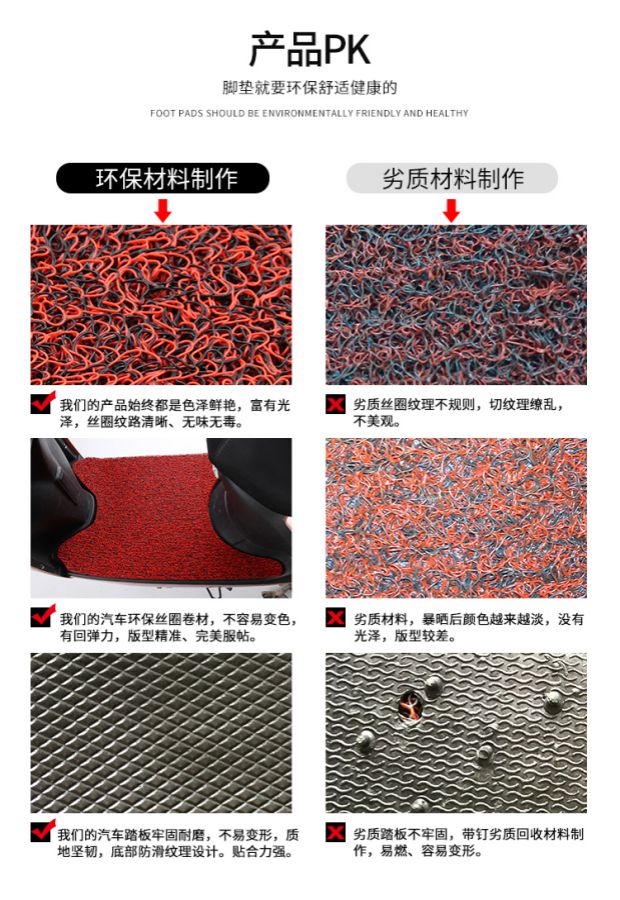 产品PK

脚垫就要环保舒适健康的

FOOT PADS SHOULD BE ENVIRONMENTALLY FRIENDLY AND HEALTHY

环保材料制作

我们的产品始终都是色泽鲜艳，富有光泽，丝圈纹路清晰、无味无毒。

我们的汽车环保丝圈卷材，不容易变色，有回弹力，版型精准、完美服帖。

我们的汽车踏板牢固耐磨，不易变形，质地坚韧，底部防滑纹理设计。贴合力强。

劣质材料制作

劣质丝圈纹理不规则，切纹理缭乱，不美观。

劣质材料，暴晒后颜色越来越淡，没有光泽，版型较差。

劣质踏板不牢固，带钉劣质回收材料制作，易燃、容易变形。